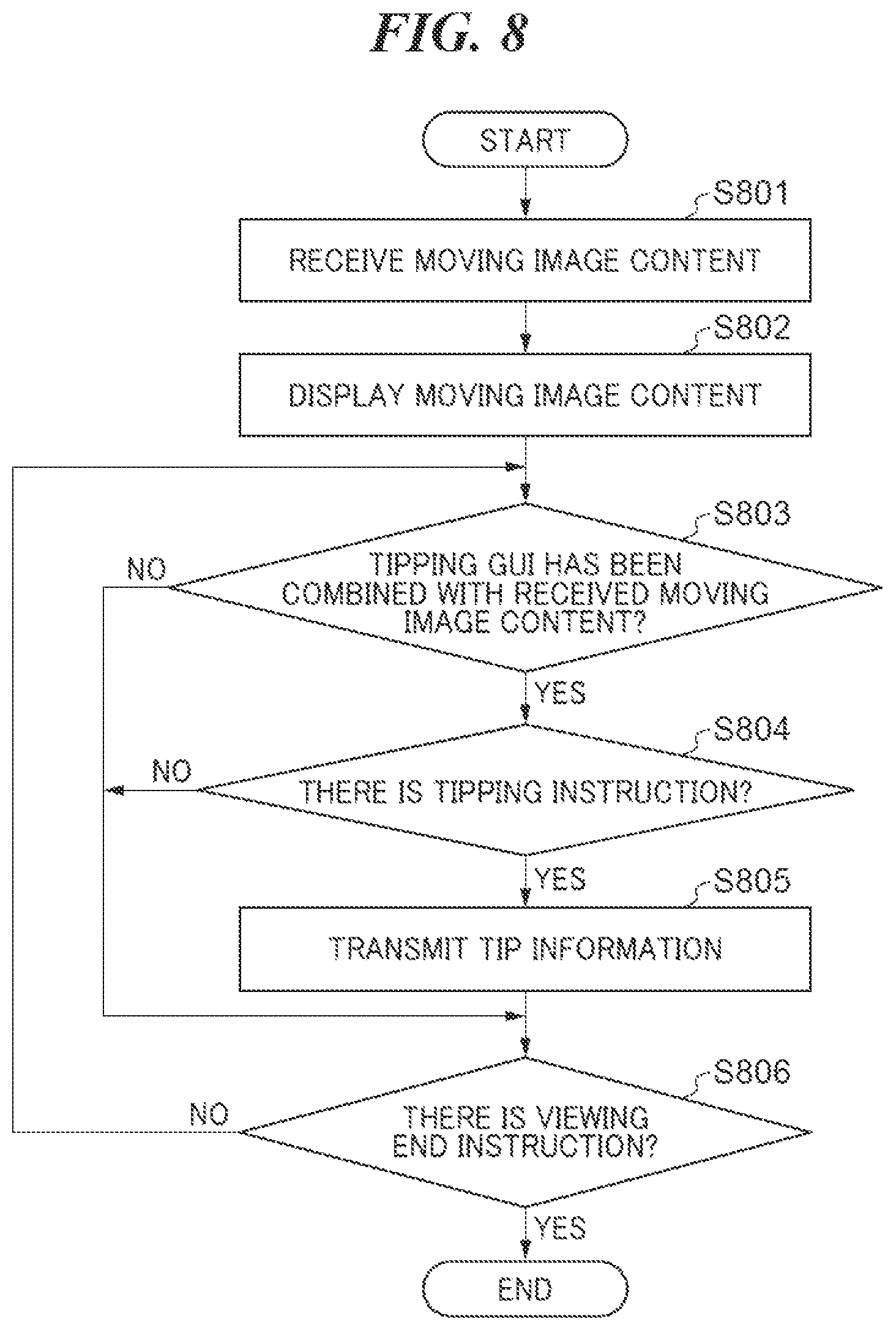 FIG. 8

START

S801

RECEIVE MOVING IMAGE CONTENT

S802

DISPLAY MOVING IMAGE CONTENT

S803

TIPPING GUI HAS BEEN COMBINED WITH RECEIVED MOVING IMAGE CONTENT?

NO

YES

S804

THERE IS TIPPING INSTRUCTION?

NO

YES

S805

TRANSMIT TIP INFORMATION

S806

THERE IS VIEWING END INSTRUCTION?

NO

YES

END